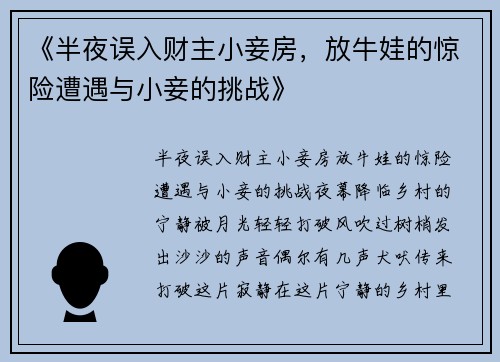 《半夜误入财主小妾房，放牛娃的惊险遭遇与小妾的挑战》

半夜误入财主小妾房放牛娃的惊险遭遇与小妾的挑战夜幕降临乡村的宁静被月光轻轻打破风吹过树梢发出沙沙的声音偶尔有几声犬吠传来打破这片寂静在这片宁静的乡村里